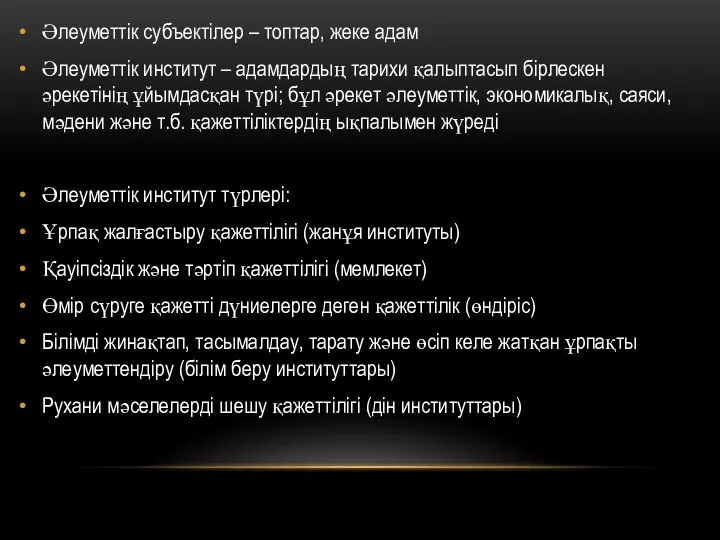 • Әлеуметтік субъектілер – топтар, жеке адам

• Әлеуметтік институт – адамдардың тарихи қалыптасып бірлескен әрекетінің ұйымдасқан түрі; бұл әрекет әлеуметтік, экономикалық, саяси, мәдени және т.б. қажеттіліктердің ықпалымен жүреді

• Әлеуметтік институт түрлері:

• Ұрпақ жалғастыру қажеттілігі (жанұя институты)

• Қауіпсіздік және тәртіп қажеттілігі (мемлекет)

• Өмір сүруге қажетті дүниелерге деген қажеттілік (өндіріс)

• Білімді жинақтап, тасымалдау, тарату және өсіп келе жатқан ұрпақты әлеуметтендіру (білім беру институттары)

• Рухани мәселелерді шешу қажеттілігі (дін институттары)